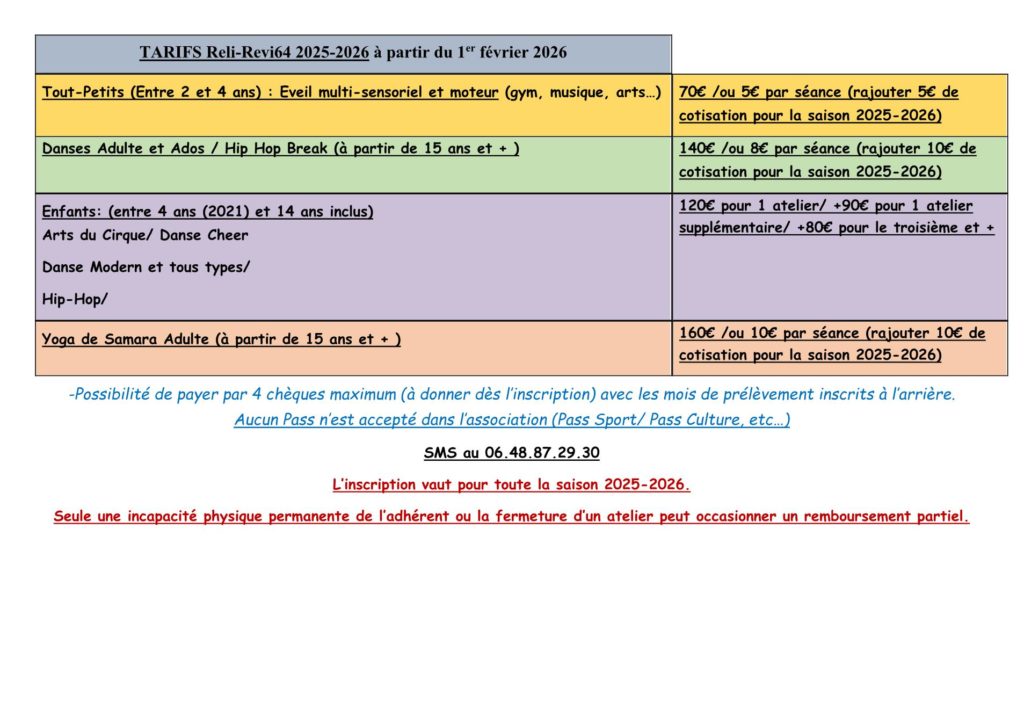 | TARIFS Reli-Revi64 2025-2026 à partir du 1$^{er}$ février 2026 | |
|---|---|
| Tout-Petits (Entre 2 et 4 ans) : Eveil multi-sensoriel et moteur (gym, musique, arts…) | 70€ /ou 5€ par séance (rajouter 5€ de cotisation pour la saison 2025-2026) |
| Danses Adulte et Ados / Hip Hop Break (à partir de 15 ans et + ) | 140€ /ou 8€ par séance (rajouter 10€ de cotisation pour la saison 2025-2026) |
| Enfants: (entre 4 ans (2021) et 14 ans inclus) Arts du Cirque/ Danse Cheer Danse Modern et tous types/ Hip-Hop/ | 120€ pour 1 atelier/ +90€ pour 1 atelier supplémentaire/ +80€ pour le troisième et + |
| Yoga de Samara Adulte (à partir de 15 ans et + ) | 160€ /ou 10€ par séance (rajouter 10€ de cotisation pour la saison 2025-2026) |

-Possibilité de payer par 4 chèques maximum (à donner dès l'inscription) avec les mois de prélèvement inscrits à l'arrière.
Aucun Pass n'est accepté dans l'association (Pass Sport/ Pass Culture, etc…)

SMS au 06.48.87.29.30

L'inscription vaut pour toute la saison 2025-2026.

Seule une incapacité physique permanente de l'adhérent ou la fermeture d'un atelier peut occasionner un remboursement partiel.